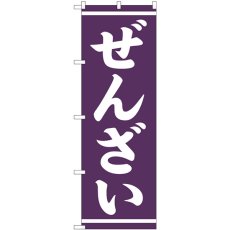 ぜんざい